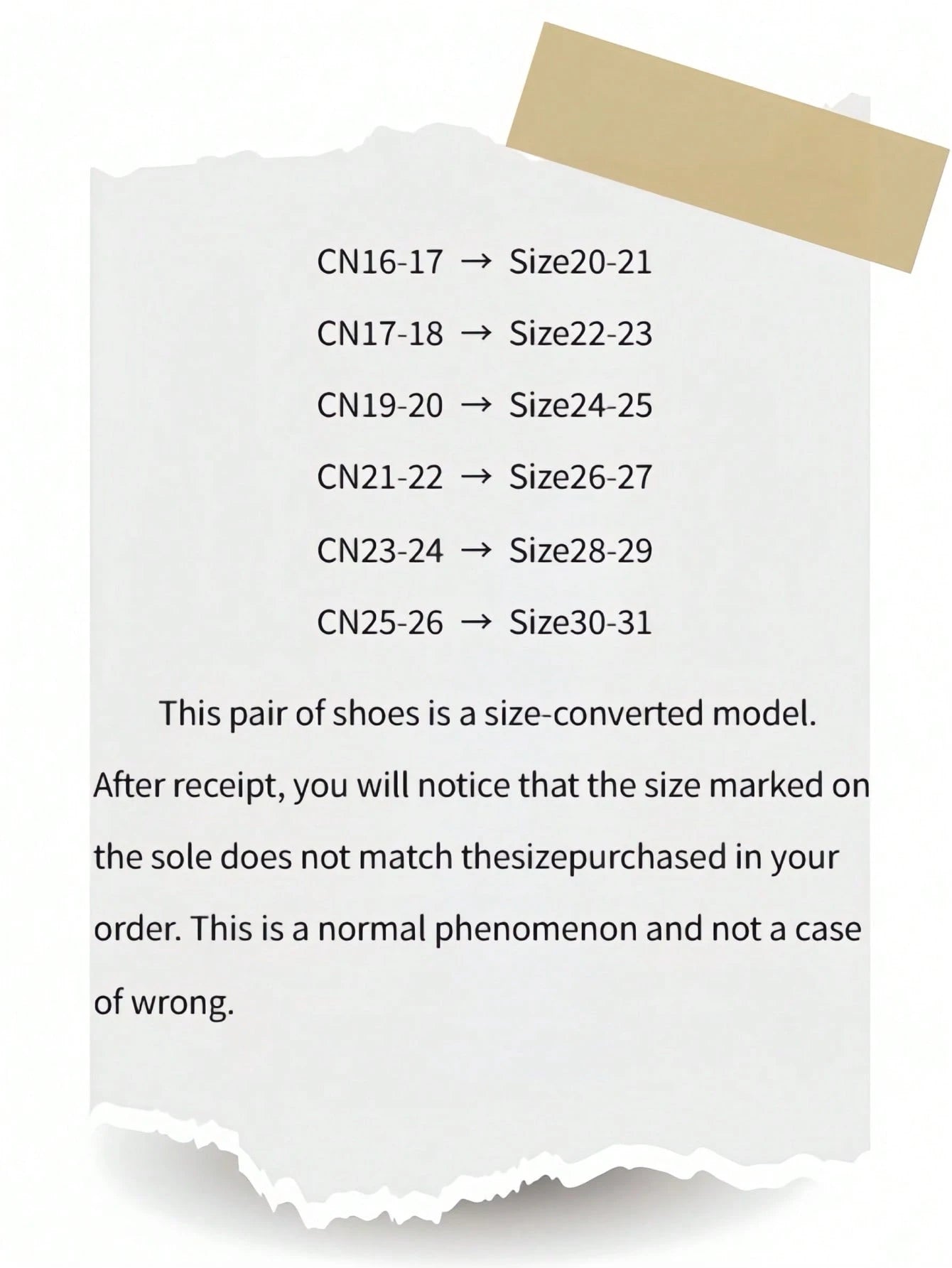 CN16-17 → Size20-21

CN17-18 → Size22-23

CN19-20 → Size24-25

CN21-22 → Size26-27

CN23-24 → Size28-29

CN25-26 → Size30-31

This pair of shoes is a size-converted model. After receipt, you will notice that the size marked on the sole does not match thesizepurchased in your order. This is a normal phenomenon and not a case of wrong.